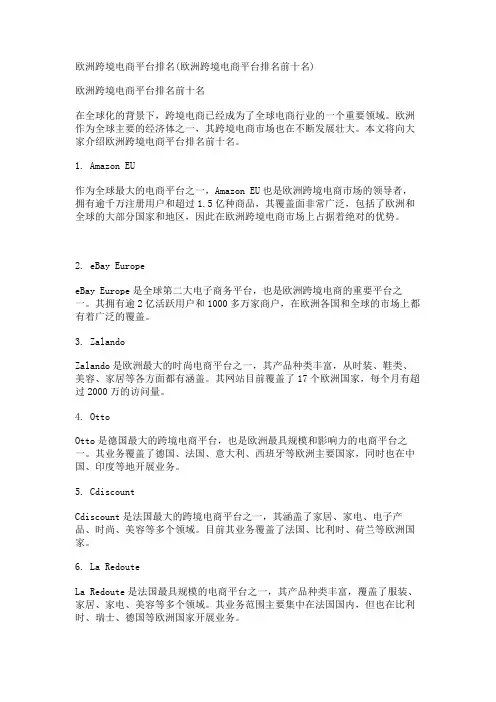 欧洲跨境电商平台排名(欧洲跨境电商平台排名前十名)

欧洲跨境电商平台排名前十名

在全球化的背景下，跨境电商已经成为了全球电商行业的一个重要领域。欧洲作为全球主要的经济体之一，其跨境电商市场也在不断发展壮大。本文将向大家介绍欧洲跨境电商平台排名前十名。

1. Amazon EU

作为全球最大的电商平台之一，Amazon EU 也是欧洲跨境电商市场的领导者，拥有逾千万注册用户和超过 1.5 亿种商品，其覆盖面非常广泛，包括了欧洲和全球的大部分国家和地区，因此在欧洲跨境电商市场上占据着绝对的优势。

2. eBay Europe

eBay Europe 是全球第二大电子商务平台，也是欧洲跨境电商的重要平台之一。其拥有逾 2 亿活跃用户和 1000 多万家商户，在欧洲各国和全球的市场上都有着广泛的覆盖。

3. Zalando

Zalando 是欧洲最大的时尚电商平台之一，其产品种类丰富，从时装、鞋类、美容、家居等各方面都有涵盖。其网站目前覆盖了 17 个欧洲国家，每个月有超过 2000 万的访问量。

4. Otto

Otto 是德国最大的跨境电商平台，也是欧洲最具规模和影响力的电商平台之一。其业务覆盖了德国、法国、意大利、西班牙等欧洲主要国家，同时也在中国、印度等地开展业务。

5. Cdiscount

Cdiscount 是法国最大的跨境电商平台之一，其涵盖了家居、家电、电子产品、时尚、美容等多个领域。目前其业务覆盖了法国、比利时、荷兰等欧洲国家。

6. La Redoute

La Redoute 是法国最具规模的电商平台之一，其产品种类丰富，覆盖了服装、家居、家电、美容等多个领域。其业务范围主要集中在法国国内，但也在比利时、瑞士、德国等欧洲国家开展业务。